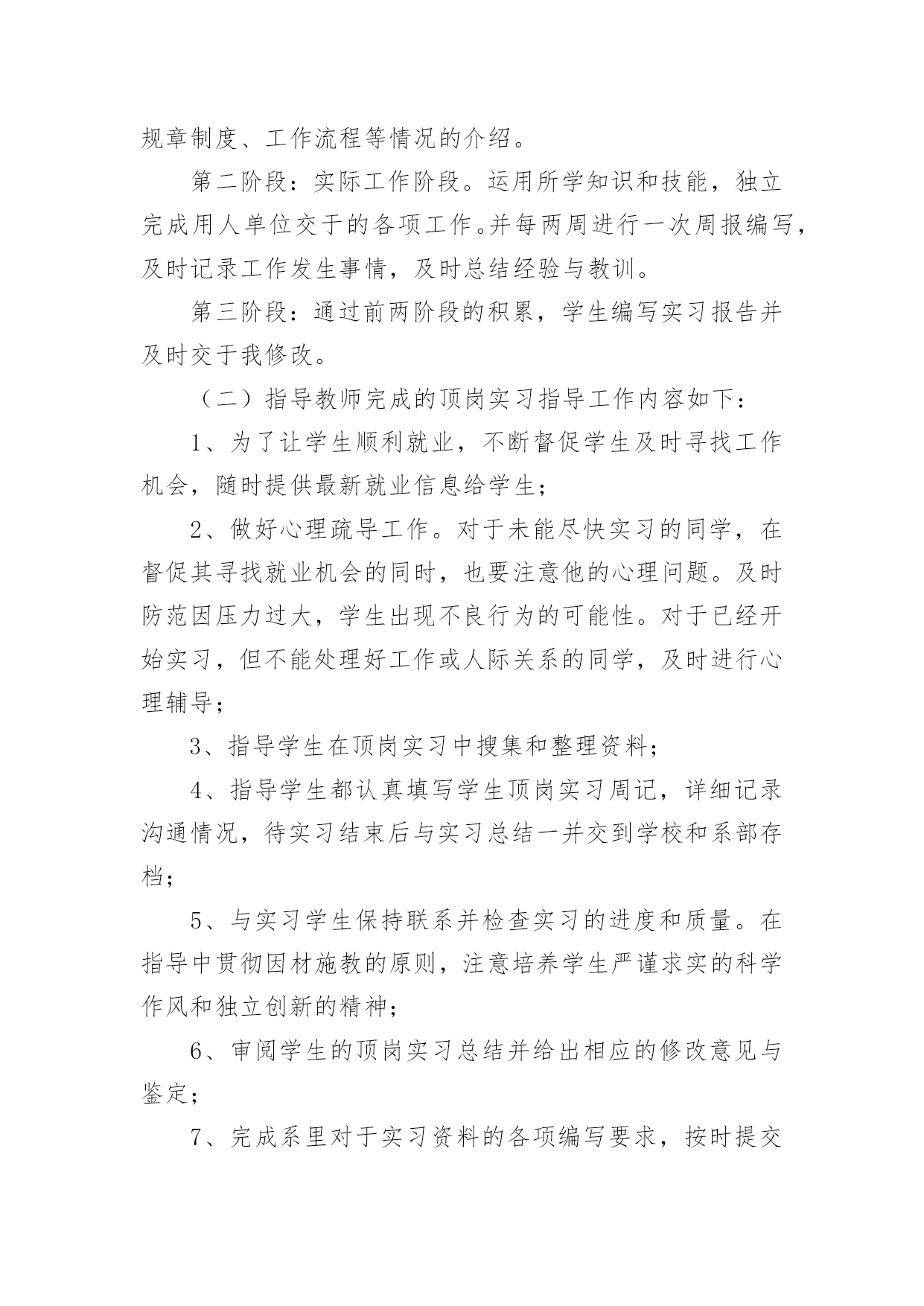 规章制度、工作流程等情况的介绍。

第二阶段：实际工作阶段。运用所学知识和技能，独立完成用人单位交于的各项工作。并每两周进行一次周报编写，及时记录工作发生事情，及时总结经验与教训。

第三阶段：通过前两阶段的积累，学生编写实习报告并及时交于我修改。

（二）指导教师完成的顶岗实习指导工作内容如下：

1、为了让学生顺利就业，不断督促学生及时寻找工作机会，随时提供最新就业信息给学生；

2、做好心理疏导工作。对于未能尽快实习的同学，在督促其寻找就业机会的同时，也要注意他的心理问题。及时防范因压力过大，学生出现不良行为的可能性。对于已经开始实习，但不能处理好工作或人际关系的同学，及时进行心理辅导；

3、指导学生在顶岗实习中搜集和整理资料；

4、指导学生都认真填写学生顶岗实习周记，详细记录沟通情况，待实习结束后与实习总结一并交到学校和系部存档；

5、与实习学生保持联系并检查实习的进度和质量。在指导中贯彻因材施教的原则，注意培养学生严谨求实的科学作风和独立创新的精神；

6、审阅学生的顶岗实习总结并给出相应的修改意见与鉴定；

7、完成系里对于实习资料的各项编写要求，按时提交